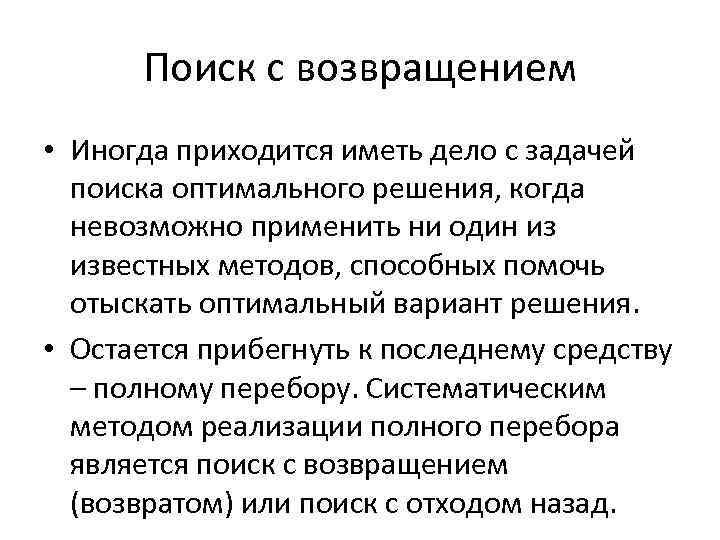 Поиск с возвращением

• Иногда приходится иметь дело с задачей поиска оптимального решения, когда невозможно применить ни один из известных методов, способных помочь отыскать оптимальный вариант решения.

• Остается прибегнуть к последнему средству – полному перебору. Систематическим методом реализации полного перебора является поиск с возвращением (возвратом) или поиск с отходом назад.